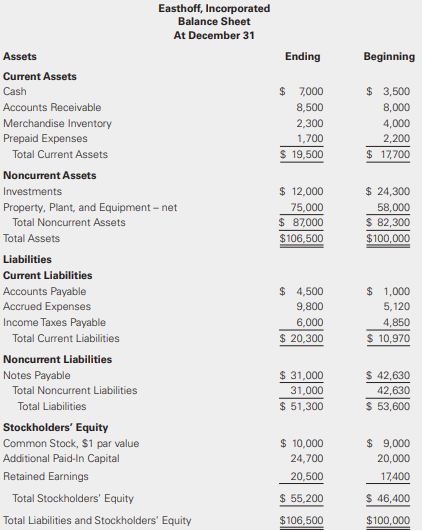 Easthoff, Incorporated
Balance Sheet
At December 31

| Assets | Ending | Beginning |
|---|---|---|
| **Current Assets** | | |
| Cash | \$ 7,000 | \$ 3,500 |
| Accounts Receivable | 8,500 | 8,000 |
| Merchandise Inventory | 2,300 | 4,000 |
| Prepaid Expenses | 1,700 | 2,200 |
| Total Current Assets | \$ 19,500 | \$ 17,700 |
| **Noncurrent Assets** | | |
| Investments | \$ 12,000 | \$ 24,300 |
| Property, Plant, and Equipment – net | 75,000 | 58,000 |
| Total Noncurrent Assets | \$ 87,000 | \$ 82,300 |
| Total Assets | \$106,500 | \$100,000 |
| **Liabilities** | | |
| **Current Liabilities** | | |
| Accounts Payable | \$ 4,500 | \$ 1,000 |
| Accrued Expenses | 9,800 | 5,120 |
| Income Taxes Payable | 6,000 | 4,850 |
| Total Current Liabilities | \$ 20,300 | \$ 10,970 |
| **Noncurrent Liabilities** | | |
| Notes Payable | \$ 31,000 | \$ 42,630 |
| Total Noncurrent Liabilities | 31,000 | 42,630 |
| Total Liabilities | \$ 51,300 | \$ 53,600 |
| **Stockholders' Equity** | | |
| Common Stock, \$1 par value | \$ 10,000 | \$ 9,000 |
| Additional Paid-In Capital | 24,700 | 20,000 |
| Retained Earnings | 20,500 | 17,400 |
| Total Stockholders' Equity | \$ 55,200 | \$ 46,400 |
| Total Liabilities and Stockholders' Equity | \$106,500 | \$100,000 |